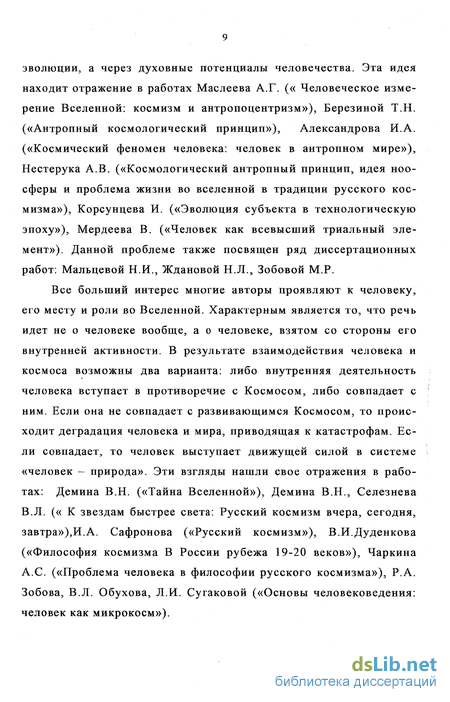 9

эволюции, а через духовные потенциалы человечества. Эта идея находит отражение в работах Маслеева А.Г. (« Человеческое измерение Вселенной: космизм и антропоцентризм»), Березиной Т.Н. («Антропный космологический принцип»), Александрова И.А. («Космический феномен человека: человек в антропном мире»), Нестерука А.В. («Космологический антропный принцип, идея ноосферы и проблема жизни во вселенной в традиции русского космизма»), Корсунцева И. («Эволюция субъекта в технологическую эпоху»), Мердеева В. («Человек как всевысший триальный элемент»). Данной проблеме также посвящен ряд диссертационных работ: Мальцевой Н.И., Ждановой Н.Л., Зобовой М.Р.

Все больший интерес многие авторы проявляют к человеку, его месту и роли во Вселенной. Характерным является то, что речь идет не о человеке вообще, а о человеке, взятом со стороны его внутренней активности. В результате взаимодействия человека и космоса возможны два варианта: либо внутренняя деятельность человека вступает в противоречие с Космосом, либо совпадает с ним. Если она не совпадает с развивающимся Космосом, то происходит деградация человека и мира, приводящая к катастрофам. Если совпадает, то человек выступает движущей силой в системе «человек – природа». Эти взгляды нашли свое отражения в работах: Демина В.Н. («Тайна Вселенной»), Демина В.Н., Селезнева В.Л. (« К звездам быстрее света: Русский космизм вчера, сегодня, завтра»),И.А. Сафронова («Русский космизм»), В.И.Дуденкова («Философия космизма В России рубежа 19-20 веков»), Чаркина А.С. («Проблема человека в философии русского космизма»), Р.А. Зобова, В.Л. Обухова, Л.И. Сугаковой («Основы человековедения: человек как микрокосм»).

dsLib.net
библиотека диссертаций